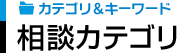 カテゴリ＆キーワード

相談カテゴリ